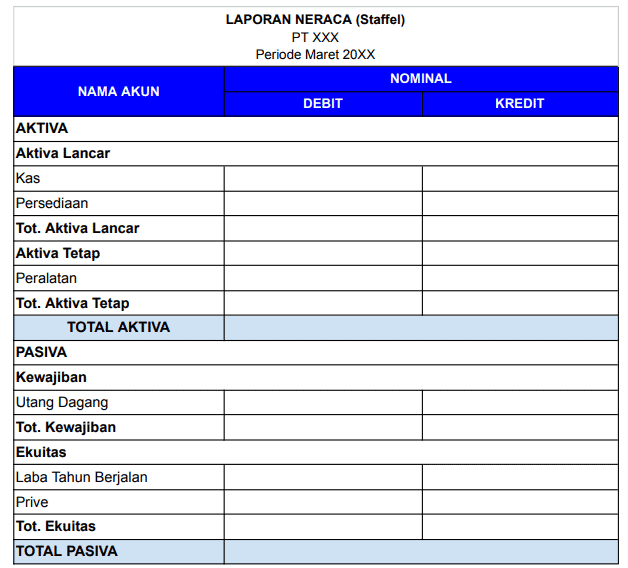 LAPORAN NERACA (Staffel)
PT XXX
Periode Maret 20XX

| NAMA AKUN | NOMINAL | |
|---|---|---|
| | DEBIT | KREDIT |
| AKTIVA | | |
| Aktiva Lancar | | |
| Kas | | |
| Persediaan | | |
| Tot. Aktiva Lancar | | |
| Aktiva Tetap | | |
| Peralatan | | |
| Tot. Aktiva Tetap | | |
| TOTAL AKTIVA | | |
| PASIVA | | |
| Kewajiban | | |
| Utang Dagang | | |
| Tot. Kewajiban | | |
| Ekuitas | | |
| Laba Tahun Berjalan | | |
| Prive | | |
| Tot. Ekuitas | | |
| TOTAL PASIVA | | |